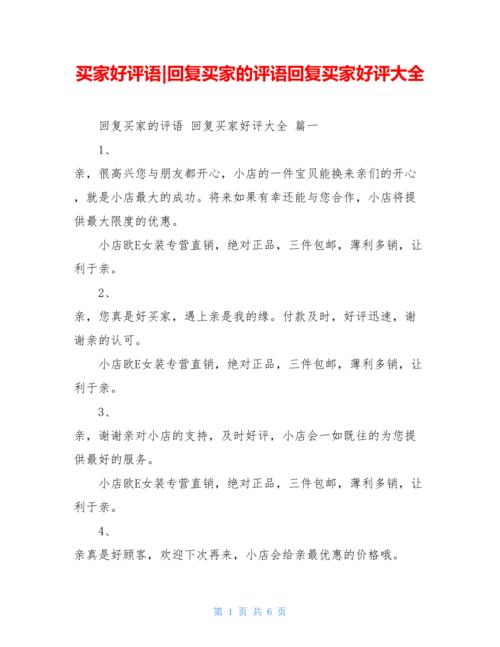 买家好评语|回复买家的评语回复买家好评大全

回复买家的评语 回复买家好评大全 篇一

1、

亲，很高兴您与朋友都开心，小店的一件宝贝能换来亲们的开心，就是小店最大的成功。将来如果有幸还能与您合作，小店将提供最大限度的优惠。

小店欧E女装专营直销，绝对正品，三件包邮，薄利多销，让利于亲。

2、

亲，您真是好买家，遇上亲是我的缘。付款及时，好评迅速，谢谢亲的认可。

小店欧E女装专营直销，绝对正品，三件包邮，薄利多销，让利于亲。

3、

亲，谢谢亲对小店的支持，及时好评，小店会一如既往的为您提供最好的服务。

小店欧E女装专营直销，绝对正品，三件包邮，薄利多销，让利于亲。

4、

亲真是好顾客，欢迎下次再来，小店会给亲最优惠的价格哦。

第 1 页 共 6 页